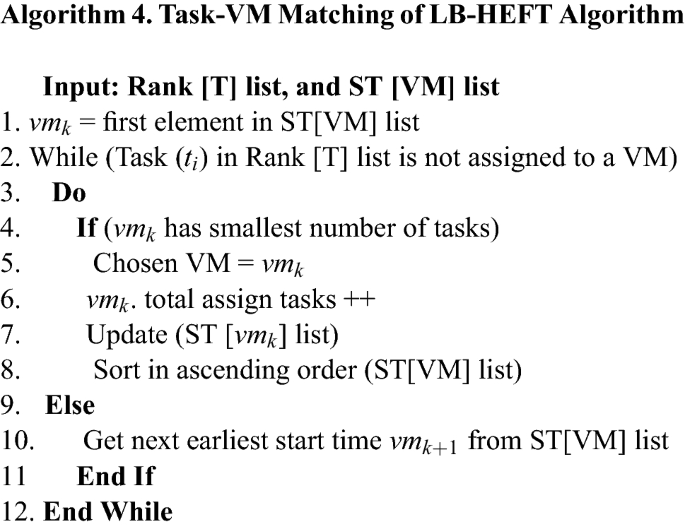 Algorithm 4. Task-VM Matching of LB-HEFT Algorithm

Input: Rank [T] list, and ST [VM] list
1. $vm_k$ = first element in ST[VM] list
2. While (Task ($t_i$) in Rank [T] list is not assigned to a VM)
3. Do
4. If ($vm_k$ has smallest number of tasks)
5. Chosen VM = $vm_k$
6. $vm_k$. total assign tasks ++
7. Update (ST [$vm_k$] list)
8. Sort in ascending order (ST[VM] list)
9. Else
10. Get next earliest start time $vm_{k+1}$ from ST[VM] list
11 End If
12. End While